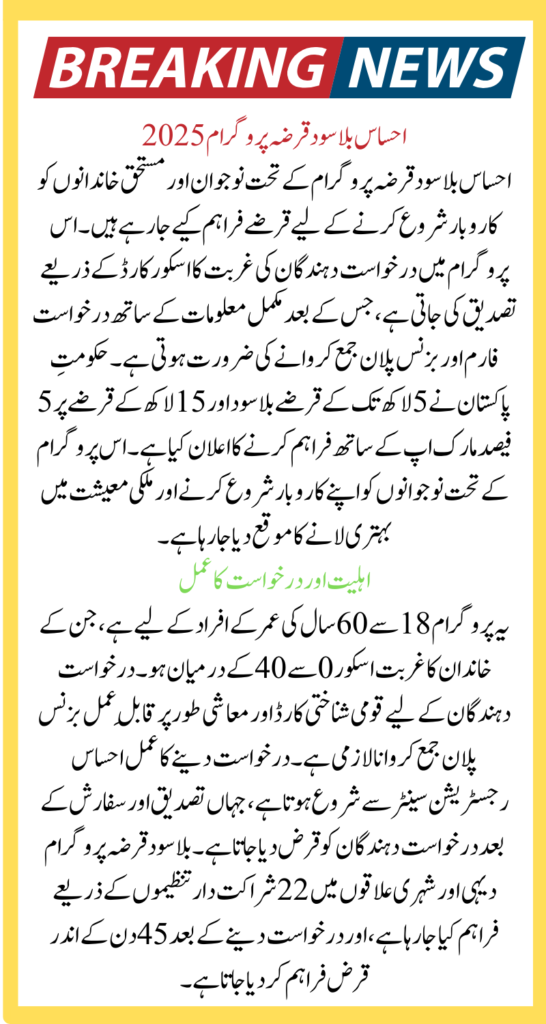 BREAKING NEWS

احساس بلاسود قرضہ پروگرام 2025

احساس بلاسود قرضہ پروگرام کے تحت نوجوان اور مستحق خاندانوں کو کاروبار شروع کرنے کے لیے قرضے فراہم کیے جا رہے ہیں۔ اس پروگرام میں درخواست دہندگان کی غربت کا اسکور کارڈ کے ذریعے تصدیق کی جاتی ہے، جس کے بعد مکمل معلومات کے ساتھ درخواست فارم اور بزنس پلان جمع کروانے کی ضرورت ہوتی ہے۔ حکومتِ پاکستان نے 5 لاکھ تک کے قرضے بلاسود اور 15 لاکھ کے قرضے پر 5 فیصد مارک اپ کے ساتھ فراہم کرنے کا اعلان کیا ہے۔ اس پروگرام کے تحت نوجوانوں کو اپنے کاروبار شروع کرنے اور ملکی معیشت میں بہتری لانے کا موقع دیا جا رہا ہے۔

اہلیت اور درخواست کا عمل

یہ پروگرام 18 سے 60 سال کی عمر کے افراد کے لیے ہے، جن کے خاندان کا غربت اسکور 0 سے 40 کے درمیان ہو۔ درخواست دہندگان کے لیے قومی شناختی کارڈ اور معاشی طور پر قابل عمل بزنس پلان جمع کروانا لازمی ہے۔ درخواست دینے کا عمل احساس رجسٹریشن سینٹر سے شروع ہوتا ہے، جہاں تصدیق اور سفارش کے بعد درخواست دہندگان کو قرض دیا جاتا ہے۔ بلاسود قرضہ پروگرام دیہی اور شہری علاقوں میں 22 شراکت دار تنظیموں کے ذریعے فراہم کیا جا رہا ہے، اور درخواست دینے کے بعد 45 دن کے اندر قرض فراہم کر دیا جاتا ہے۔